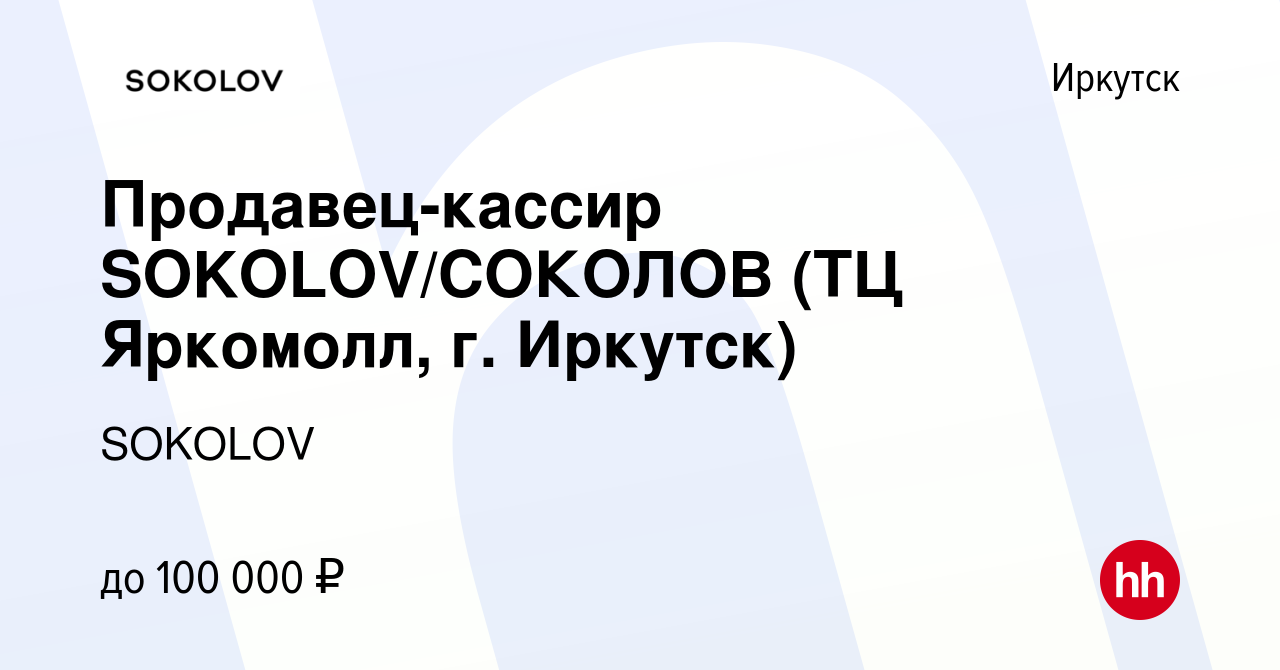 SOKOLOV

Иркутск

Продавец-кассир SOKOLOV/СОКОЛОВ (ТЦ Яркомолл, г. Иркутск)

SOKOLOV

до 100 000 ₽

hh